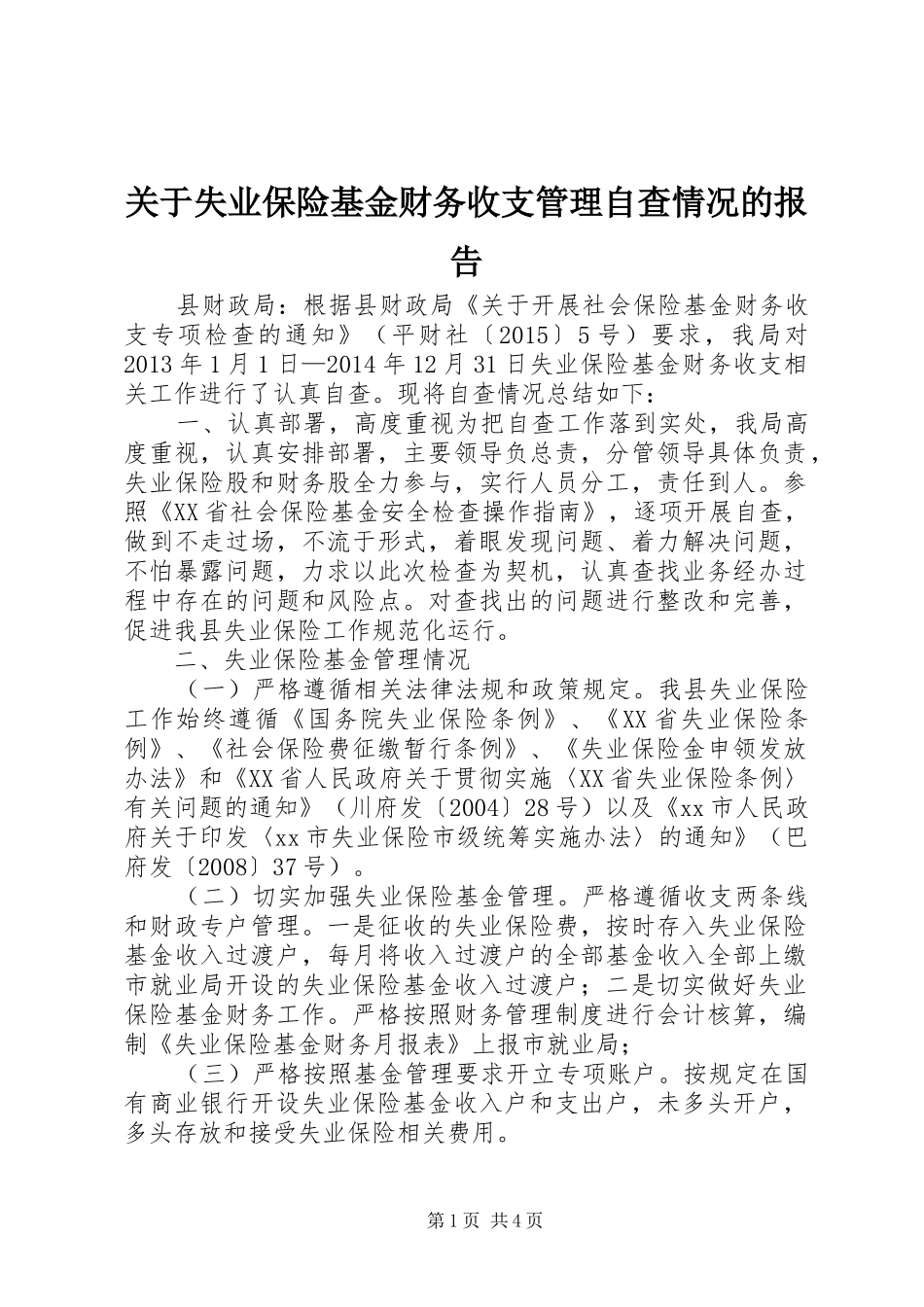 关于失业保险基金财务收支管理自查情况的报告

县财政局：根据县财政局《关于开展社会保险基金财务收支专项检查的通知》（平财社〔2015〕5号）要求，我局对2013年1月1日—2014年12月31日失业保险基金财务收支相关工作进行了认真自查。现将自查情况总结如下：

一、认真部署，高度重视为把自查工作落到实处，我局高度重视，认真安排部署，主要领导负总责，分管领导具体负责，失业保险股和财务股全力参与，实行人员分工，责任到人。参照《XX省社会保险基金安全检查操作指南》，逐项开展自查，做到不走过场，不流于形式，着眼发现问题、着力解决问题，不怕暴露问题，力求以此次检查为契机，认真查找业务经办过程中存在的问题和风险点。对查找出的问题进行整改和完善，促进我县失业保险工作规范化运行。

二、失业保险基金管理情况

（一）严格遵循相关法律法规和政策规定。我县失业保险工作始终遵循《国务院失业保险条例》、《XX省失业保险条例》、《社会保险费征缴暂行条例》、《失业保险金申领发放办法》和《XX省人民政府关于贯彻实施〈XX省失业保险条例〉有关问题的通知》（川府发〔2004〕28号）以及《xx市人民政府关于印发〈xx市失业保险市级统筹实施办法〉的通知》（巴府发〔2008〕37号）。

（二）切实加强失业保险基金管理。严格遵循收支两条线和财政专户管理。一是征收的失业保险费，按时存入失业保险基金收入过渡户，每月将收入过渡户的全部基金收入全部上缴市就业局开设的失业保险基金收入过渡户；二是切实做好失业保险基金财务工作。严格按照财务管理制度进行会计核算，编制《失业保险基金财务月报表》上报市就业局；

（三）严格按照基金管理要求开立专项账户。按规定在国有商业银行开设失业保险基金收入户和支出户，未多头开户，多头存放和接受失业保险相关费用。

第1页 共4页